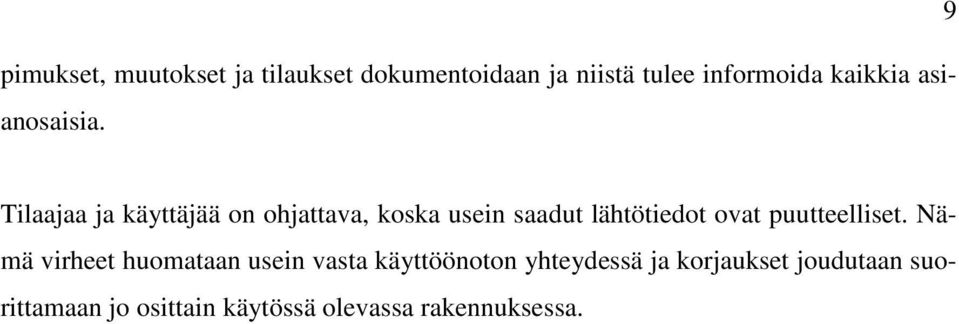 9

pimukset, muutokset ja tilaukset dokumentoidaan ja niistä tulee informoida kaikkia asianosaisia.

Tilaajaa ja käyttäjää on ohjattava, koska usein saadut lähtötiedot ovat puutteelliset. Nämä virheet huomataan usein vasta käyttöönoton yhteydessä ja korjaukset joudutaan suorittamaan jo osittain käytössä olevassa rakennuksessa.